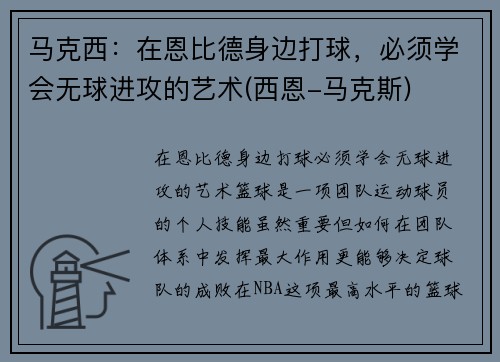 马克西：在恩比德身边打球，必须学会无球进攻的艺术(西恩-马克斯)

在恩比德身边打球必须学会无球进攻的艺术篮球是一项团队运动球员的个人技能虽然重要但如何在团队体系中发挥最大作用更能够决定球队的成败在NBA这项最高水平的篮球